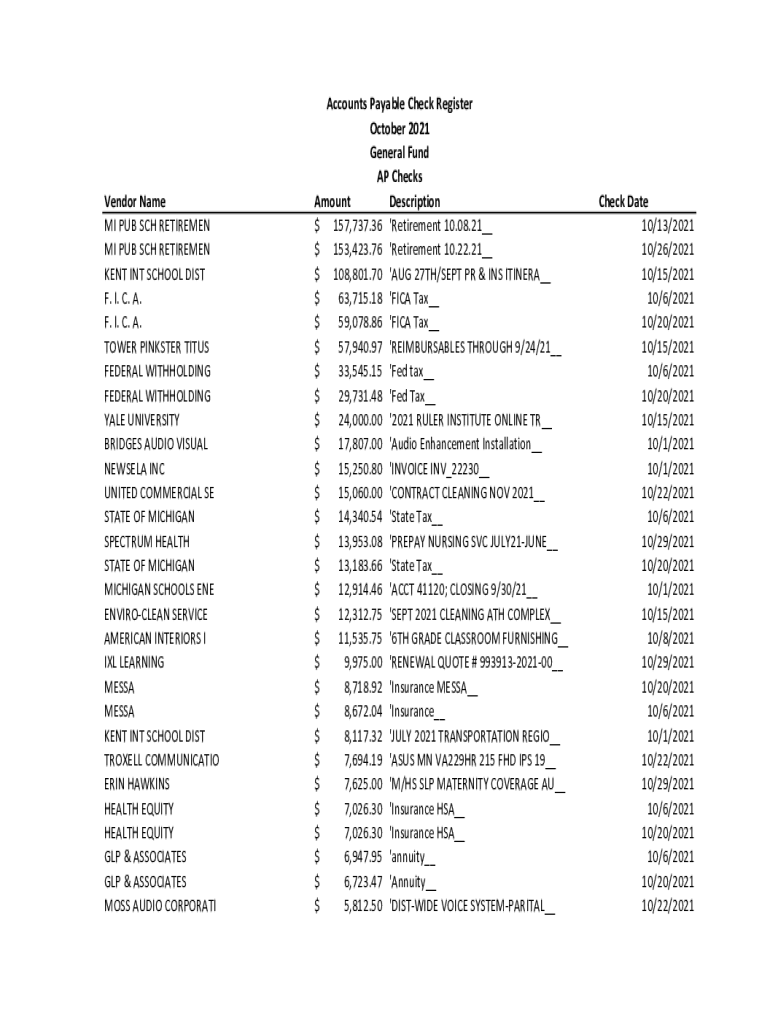 Accounts Payable Check Register
October 2021
General Fund
AP Checks

| Vendor Name | Amount | Description | Check Date |
|---|---|---|---|
| MI PUB SCH RETIREMEN | $ 157,737.36 | 'Retirement 10.08.21__ | 10/13/2021 |
| MI PUB SCH RETIREMEN | $ 153,423.76 | 'Retirement 10.22.21__ | 10/26/2021 |
| KENT INT SCHOOL DIST | $ 108,801.70 | 'AUG 27TH/SEPT PR & INS ITINERA__ | 10/15/2021 |
| F. I. C. A. | $ 63,715.18 | 'FICA Tax__ | 10/6/2021 |
| F. I. C. A. | $ 59,078.86 | 'FICA Tax__ | 10/20/2021 |
| TOWER PINKSTER TITUS | $ 57,940.97 | 'REIMBURSABLES THROUGH 9/24/21__ | 10/15/2021 |
| FEDERAL WITHHOLDING | $ 33,545.15 | 'Fed tax__ | 10/6/2021 |
| FEDERAL WITHHOLDING | $ 29,731.48 | 'Fed Tax__ | 10/20/2021 |
| YALE UNIVERSITY | $ 24,000.00 | '2021 RULER INSTITUTE ONLINE TR__ | 10/15/2021 |
| BRIDGES AUDIO VISUAL | $ 17,807.00 | 'Audio Enhancement Installation__ | 10/1/2021 |
| NEWSELA INC | $ 15,250.80 | 'INVOICE INV_22230__ | 10/1/2021 |
| UNITED COMMERCIAL SE | $ 15,060.00 | 'CONTRACT CLEANING NOV 2021__ | 10/22/2021 |
| STATE OF MICHIGAN | $ 14,340.54 | 'State Tax__ | 10/6/2021 |
| SPECTRUM HEALTH | $ 13,953.08 | 'PREPAY NURSING SVC JULY21-JUNE__ | 10/29/2021 |
| STATE OF MICHIGAN | $ 13,183.66 | 'State Tax__ | 10/20/2021 |
| MICHIGAN SCHOOLS ENE | $ 12,914.46 | 'ACCT 41120; CLOSING 9/30/21__ | 10/1/2021 |
| ENVIRO-CLEAN SERVICE | $ 12,312.75 | 'SEPT 2021 CLEANING ATH COMPLEX__ | 10/15/2021 |
| AMERICAN INTERIORS I | $ 11,535.75 | '6TH GRADE CLASSROOM FURNISHING__ | 10/8/2021 |
| IXL LEARNING | $ 9,975.00 | 'RENEWAL QUOTE # 993913-2021-00__ | 10/29/2021 |
| MESSA | $ 8,718.92 | 'Insurance MESSA__ | 10/20/2021 |
| MESSA | $ 8,672.04 | 'Insurance__ | 10/6/2021 |
| KENT INT SCHOOL DIST | $ 8,117.32 | 'JULY 2021 TRANSPORTATION REGIO__ | 10/1/2021 |
| TROXELL COMMUNICATIO | $ 7,694.19 | 'ASUS MN VA229HR 215 FHD IPS 19__ | 10/22/2021 |
| ERIN HAWKINS | $ 7,625.00 | 'M/HS SLP MATERNITY COVERAGE AU__ | 10/29/2021 |
| HEALTH EQUITY | $ 7,026.30 | 'Insurance HSA__ | 10/6/2021 |
| HEALTH EQUITY | $ 7,026.30 | 'Insurance HSA__ | 10/20/2021 |
| GLP & ASSOCIATES | $ 6,947.95 | 'annuity__ | 10/6/2021 |
| GLP & ASSOCIATES | $ 6,723.47 | 'Annuity__ | 10/20/2021 |
| MOSS AUDIO CORPORATI | $ 5,812.50 | 'DIST-WIDE VOICE SYSTEM-PARITAL__ | 10/22/2021 |